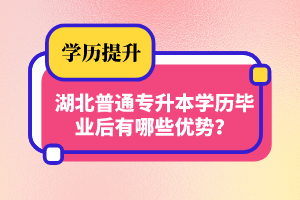 学历提升

湖北普通专升本学历毕业后有哪些优势?